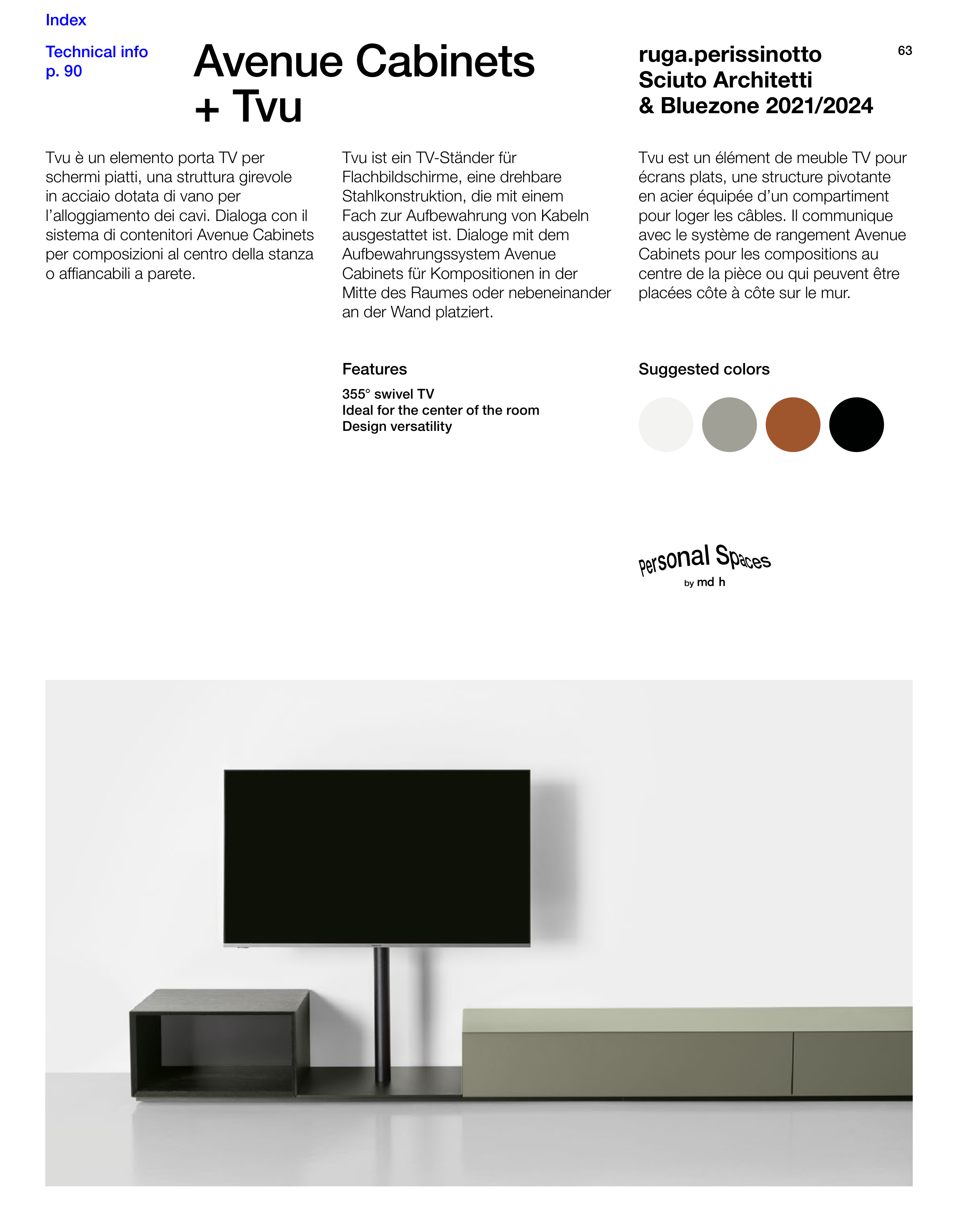 Index

Technical info
p. 90

Avenue Cabinets + Tvu

ruga.perissinotto
Sciuto Architetti
& Bluezone 2021/2024

63

Tvu è un elemento porta TV per schermi piatti, una struttura girevole in acciaio dotata di vano per l'alloggiamento dei cavi. Dialoga con il sistema di contenitori Avenue Cabinets per composizioni al centro della stanza o affiancabili a parete.

Tvu ist ein TV-Ständer für Flachbildschirme, eine drehbare Stahlkonstruktion, die mit einem Fach zur Aufbewahrung von Kabeln ausgestattet ist. Dialoge mit dem Aufbewahrungssystem Avenue Cabinets für Kompositionen in der Mitte des Raumes oder nebeneinander an der Wand platziert.

Tvu est un élément de meuble TV pour écrans plats, une structure pivotante en acier équipée d'un compartiment pour loger les câbles. Il communique avec le système de rangement Avenue Cabinets pour les compositions au centre de la pièce ou qui peuvent être placées côte à côte sur le mur.

Features

355° swivel TV
Ideal for the center of the room
Design versatility

Suggested colors

Personal Spaces
by md h